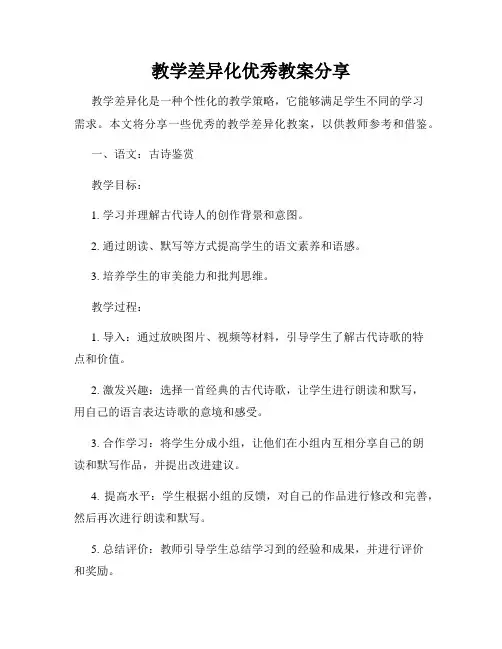 教学差异化优秀教案分享

教学差异化是一种个性化的教学策略，它能够满足学生不同的学习需求。本文将分享一些优秀的教学差异化教案，以供教师参考和借鉴。

一、语文：古诗鉴赏

教学目标：

1. 学习并理解古代诗人的创作背景和意图。

2. 通过朗读、默写等方式提高学生的语文素养和语感。

3. 培养学生的审美能力和批判思维。

教学过程：

1. 导入：通过放映图片、视频等材料，引导学生了解古代诗歌的特点和价值。

2. 激发兴趣：选择一首经典的古代诗歌，让学生进行朗读和默写，用自己的语言表达诗歌的意境和感受。

3. 合作学习：将学生分成小组，让他们在小组内互相分享自己的朗读和默写作品，并提出改进建议。

4. 提高水平：学生根据小组的反馈，对自己的作品进行修改和完善，然后再次进行朗读和默写。

5. 总结评价：教师引导学生总结学习到的经验和成果，并进行评价和奖励。